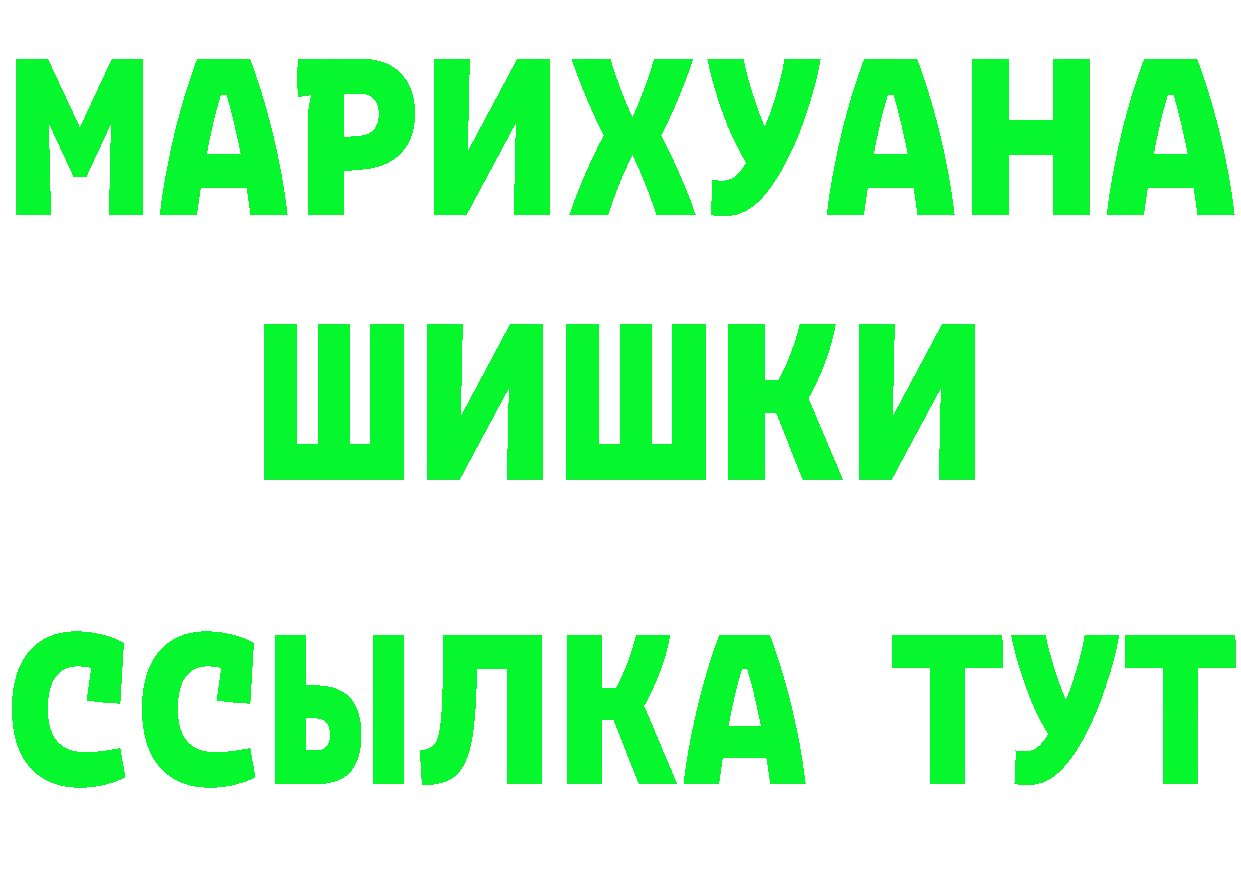 МАРИХУАНА
ШИШКИ
ССЫЛКА ТУТ